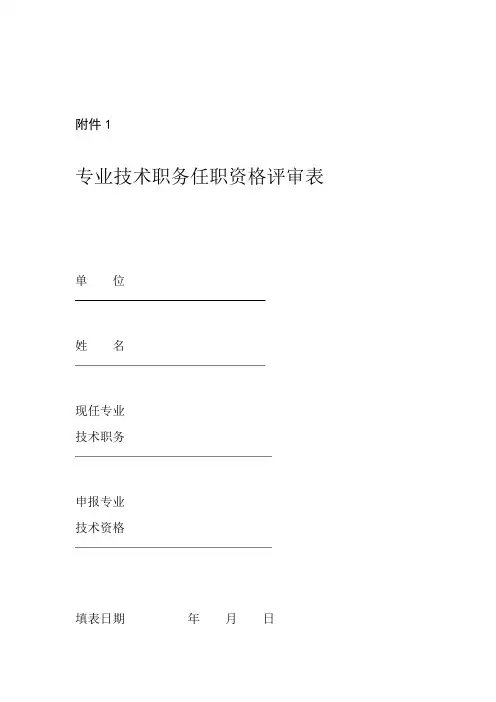 附件 1

专业技术职务任职资格评审表

单　　位

姓　　名

现任专业
技术职务

申报专业
技术资格

填表日期　　　　年　　月　　日